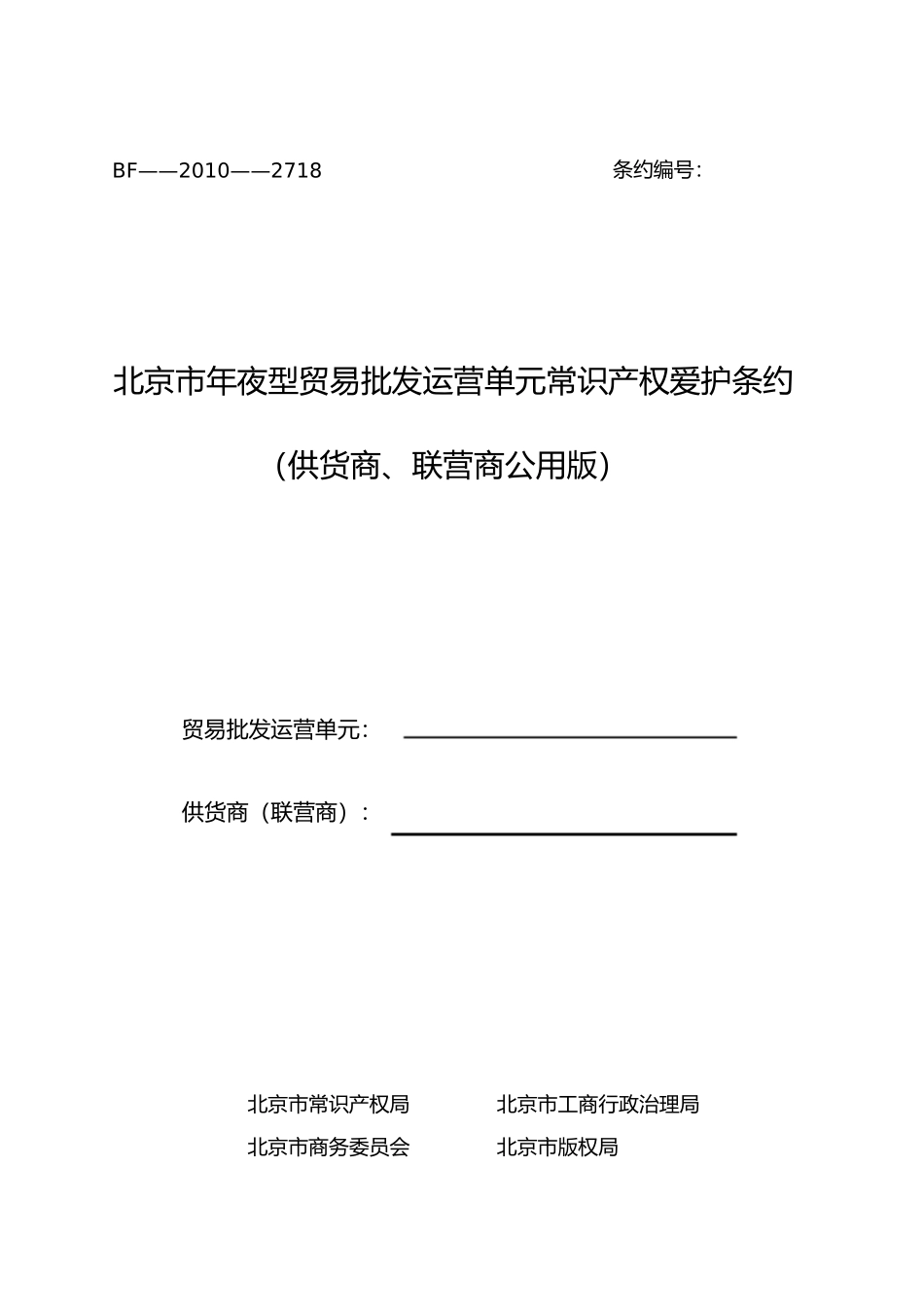 BF——2010——2718　　条约编号：

北京市年夜型贸易批发运营单元常识产权爱护条约

（供货商、联营商公用版）

贸易批发运营单元：

供货商（联营商）：

北京市常识产权局　　北京市工商行政治理局

北京市商务委员会　　北京市版权局